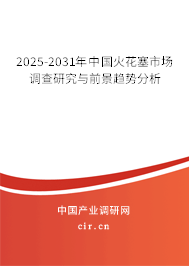 2025-2031年中国火花塞市场调查研究与前景趋势分析

中国产业调研网

cir.cn